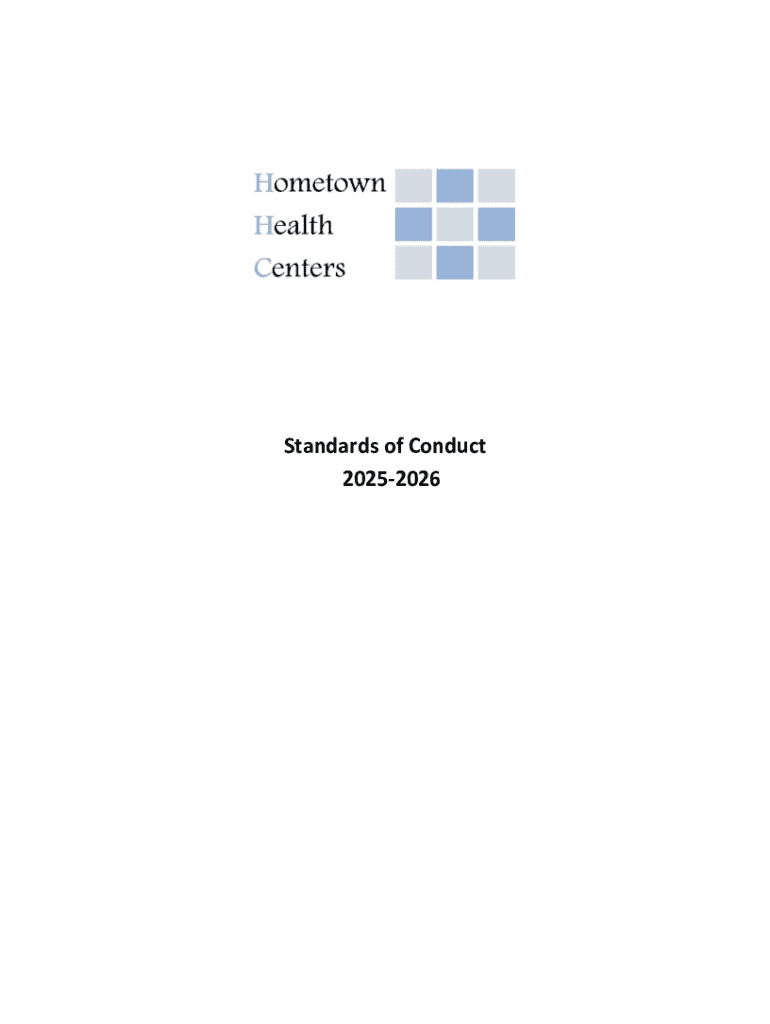 Hometown
Health
Centers

Standards of Conduct
2025-2026